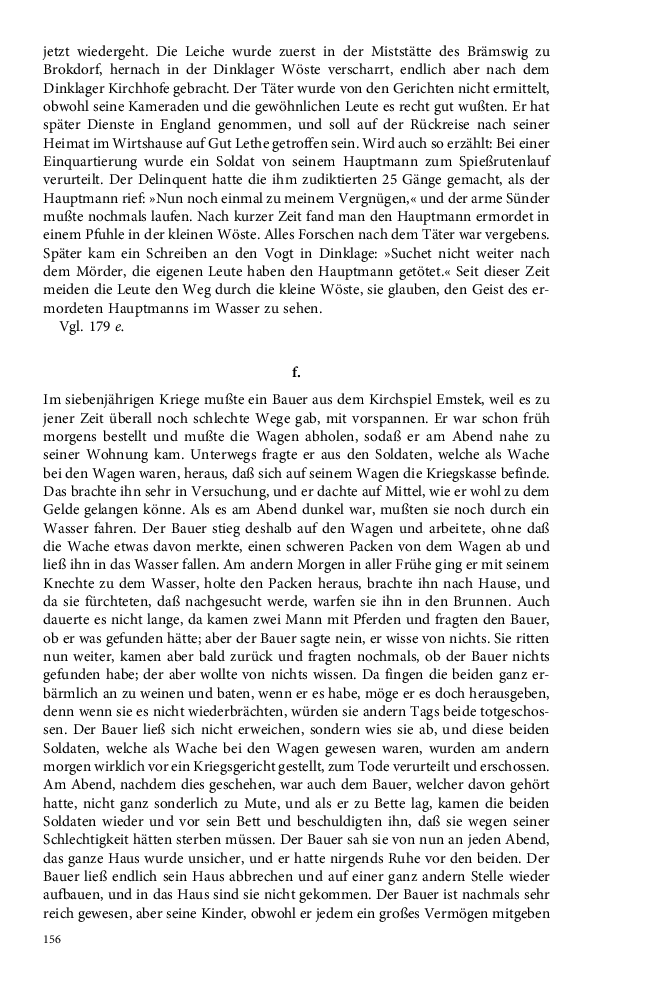 jetzt wiedergeht. Die Leiche wurde zuerst in der Miststätte des Brämswig zu Brokdorf, hernach in der Dinklager Wöste verscharrt, endlich aber nach dem Dinklager Kirchhofe gebracht. Der Täter wurde von den Gerichten nicht ermittelt, obwohl seine Kameraden und die gewöhnlichen Leute es recht gut wußten. Er hat später Dienste in England genommen, und soll auf der Rückreise nach seiner Heimat im Wirtshause auf Gut Lethe getroffen sein. Wird auch so erzählt: Bei einer Einquartierung wurde ein Soldat von seinem Hauptmann zum Spießrutenlauf verurteilt. Der Delinquent hatte die ihm zudiktierten 25 Gänge gemacht, als der Hauptmann rief: »Nun noch einmal zu meinem Vergnügen,« und der arme Sünder mußte nochmals laufen. Nach kurzer Zeit fand man den Hauptmann ermordet in einem Pfuhle in der kleinen Wöste. Alles Forschen nach dem Täter war vergebens. Später kam ein Schreiben an den Vogt in Dinklage: »Suchet nicht weiter nach dem Mörder, die eigenen Leute haben den Hauptmann getötet.« Seit dieser Zeit meiden die Leute den Weg durch die kleine Wöste, sie glauben, den Geist des ermordeten Hauptmanns im Wasser zu sehen.
Vgl. 179 e.

f.

Im siebenjährigen Kriege mußte ein Bauer aus dem Kirchspiel Emstek, weil es zu jener Zeit überall noch schlechte Wege gab, mit vorspannen. Er war schon früh morgens bestellt und mußte die Wagen abholen, sodaß er am Abend nahe zu seiner Wohnung kam. Unterwegs fragte er aus den Soldaten, welche als Wache bei den Wagen waren, heraus, daß sich auf seinem Wagen die Kriegskasse befinde. Das brachte ihn sehr in Versuchung, und er dachte auf Mittel, wie er wohl zu dem Gelde gelangen könne. Als es am Abend dunkel war, mußten sie noch durch ein Wasser fahren. Der Bauer stieg deshalb auf den Wagen und arbeitete, ohne daß die Wache etwas davon merkte, einen schweren Packen von dem Wagen ab und ließ ihn in das Wasser fallen. Am andern Morgen in aller Frühe ging er mit seinem Knechte zu dem Wasser, holte den Packen heraus, brachte ihn nach Hause, und da sie fürchteten, daß nachgesucht werde, warfen sie ihn in den Brunnen. Auch dauerte es nicht lange, da kamen zwei Mann mit Pferden und fragten den Bauer, ob er was gefunden hätte; aber der Bauer sagte nein, er wisse von nichts. Sie ritten nun weiter, kamen aber bald zurück und fragten nochmals, ob der Bauer nichts gefunden habe; der aber wollte von nichts wissen. Da fingen die beiden ganz erbärmlich an zu weinen und baten, wenn er es habe, möge er es doch herausgeben, denn wenn sie es nicht wiederbrächten, würden sie andern Tags beide totgeschossen. Der Bauer ließ sich nicht erweichen, sondern wies sie ab, und diese beiden Soldaten, welche als Wache bei den Wagen gewesen waren, wurden am andern morgen wirklich vor ein Kriegsgericht gestellt, zum Tode verurteilt und erschossen. Am Abend, nachdem dies geschehen, war auch dem Bauer, welcher davon gehört hatte, nicht ganz sonderlich zu Mute, und als er zu Bette lag, kamen die beiden Soldaten wieder und vor sein Bett und beschuldigten ihn, daß sie wegen seiner Schlechtigkeit hätten sterben müssen. Der Bauer sah sie von nun an jeden Abend, das ganze Haus wurde unsicher, und er hatte nirgends Ruhe vor den beiden. Der Bauer ließ endlich sein Haus abbrechen und auf einer ganz andern Stelle wieder aufbauen, und in das Haus sind sie nicht gekommen. Der Bauer ist nachmals sehr reich gewesen, aber seine Kinder, obwohl er jedem ein großes Vermögen mitgeben

156